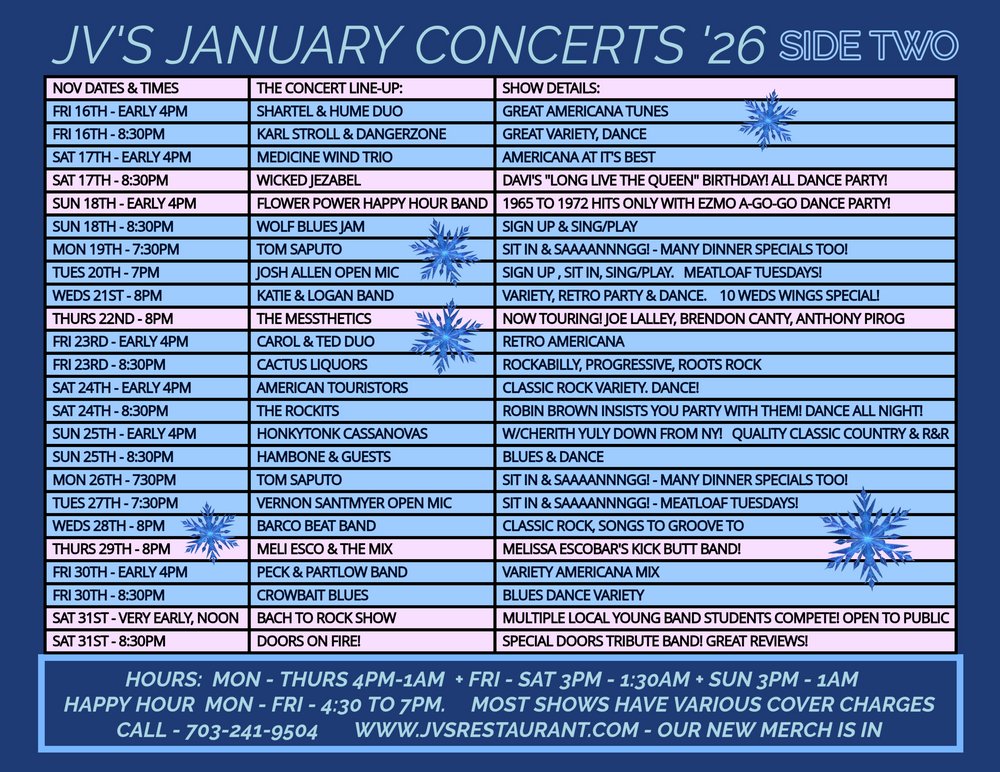 JV'S JANUARY CONCERTS '26 SIDE TWO

| NOV DATES & TIMES | THE CONCERT LINE-UP: | SHOW DETAILS: |
|---|---|---|
| FRI 16TH - EARLY 4PM | SHARTEL & HUME DUO | GREAT AMERICANA TUNES |
| FRI 16TH - 8:30PM | KARL STROLL & DANGERZONE | GREAT VARIETY, DANCE |
| SAT 17TH - EARLY 4PM | MEDICINE WIND TRIO | AMERICANA AT IT'S BEST |
| SAT 17TH - 8:30PM | WICKED JEZABEL | DAVI'S "LONG LIVE THE QUEEN" BIRTHDAY! ALL DANCE PARTY! |
| SUN 18TH - EARLY 4PM | FLOWER POWER HAPPY HOUR BAND | 1965 TO 1972 HITS ONLY WITH EZMO A-GO-GO DANCE PARTY! |
| SUN 18TH - 8:30PM | WOLF BLUES JAM | SIGN UP & SING/PLAY |
| MON 19TH - 7:30PM | TOM SAPUTO | SIT IN & SAAAANNNGG! - MANY DINNER SPECIALS TOO! |
| TUES 20TH - 7PM | JOSH ALLEN OPEN MIC | SIGN UP , SIT IN, SING/PLAY. MEATLOAF TUESDAYS! |
| WEDS 21ST - 8PM | KATIE & LOGAN BAND | VARIETY, RETRO PARTY & DANCE. 10 WEDS WINGS SPECIAL! |
| THURS 22ND - 8PM | THE MESSTHETICS | NOW TOURING! JOE LALLEY, BRENDON CANTY, ANTHONY PIROG |
| FRI 23RD - EARLY 4PM | CAROL & TED DUO | RETRO AMERICANA |
| FRI 23RD - 8:30PM | CACTUS LIQUORS | ROCKABILLY, PROGRESSIVE, ROOTS ROCK |
| SAT 24TH - EARLY 4PM | AMERICAN TOURISTORS | CLASSIC ROCK VARIETY. DANCE! |
| SAT 24TH - 8:30PM | THE ROCKITS | ROBIN BROWN INSISTS YOU PARTY WITH THEM! DANCE ALL NIGHT! |
| SUN 25TH - EARLY 4PM | HONKYTONK CASSANOVAS | W/CHERITH YULY DOWN FROM NY! QUALITY CLASSIC COUNTRY & R&R |
| SUN 25TH - 8:30PM | HAMBONE & GUESTS | BLUES & DANCE |
| MON 26TH - 730PM | TOM SAPUTO | SIT IN & SAAAANNNGG! - MANY DINNER SPECIALS TOO! |
| TUES 27TH - 7:30PM | VERNON SANTMYER OPEN MIC | SIT IN & SAAAANNNGG! - MEATLOAF TUESDAYS! |
| WEDS 28TH - 8PM | BARCO BEAT BAND | CLASSIC ROCK, SONGS TO GROOVE TO |
| THURS 29TH - 8PM | MELI ESCO & THE MIX | MELISSA ESCOBAR'S KICK BUTT BAND! |
| FRI 30TH - EARLY 4PM | PECK & PARTLOW BAND | VARIETY AMERICANA MIX |
| FRI 30TH - 8:30PM | CROWBAIT BLUES | BLUES DANCE VARIETY |
| SAT 31ST - VERY EARLY, NOON | BACH TO ROCK SHOW | MULTIPLE LOCAL YOUNG BAND STUDENTS COMPETE! OPEN TO PUBLIC |
| SAT 31ST - 8:30PM | DOORS ON FIRE! | SPECIAL DOORS TRIBUTE BAND! GREAT REVIEWS! |

HOURS: MON - THURS 4PM-1AM + FRI - SAT 3PM - 1:30AM + SUN 3PM - 1AM
HAPPY HOUR MON - FRI - 4:30 TO 7PM. MOST SHOWS HAVE VARIOUS COVER CHARGES
CALL - 703-241-9504 WWW.JVSRESTAURANT.COM - OUR NEW MERCH IS IN